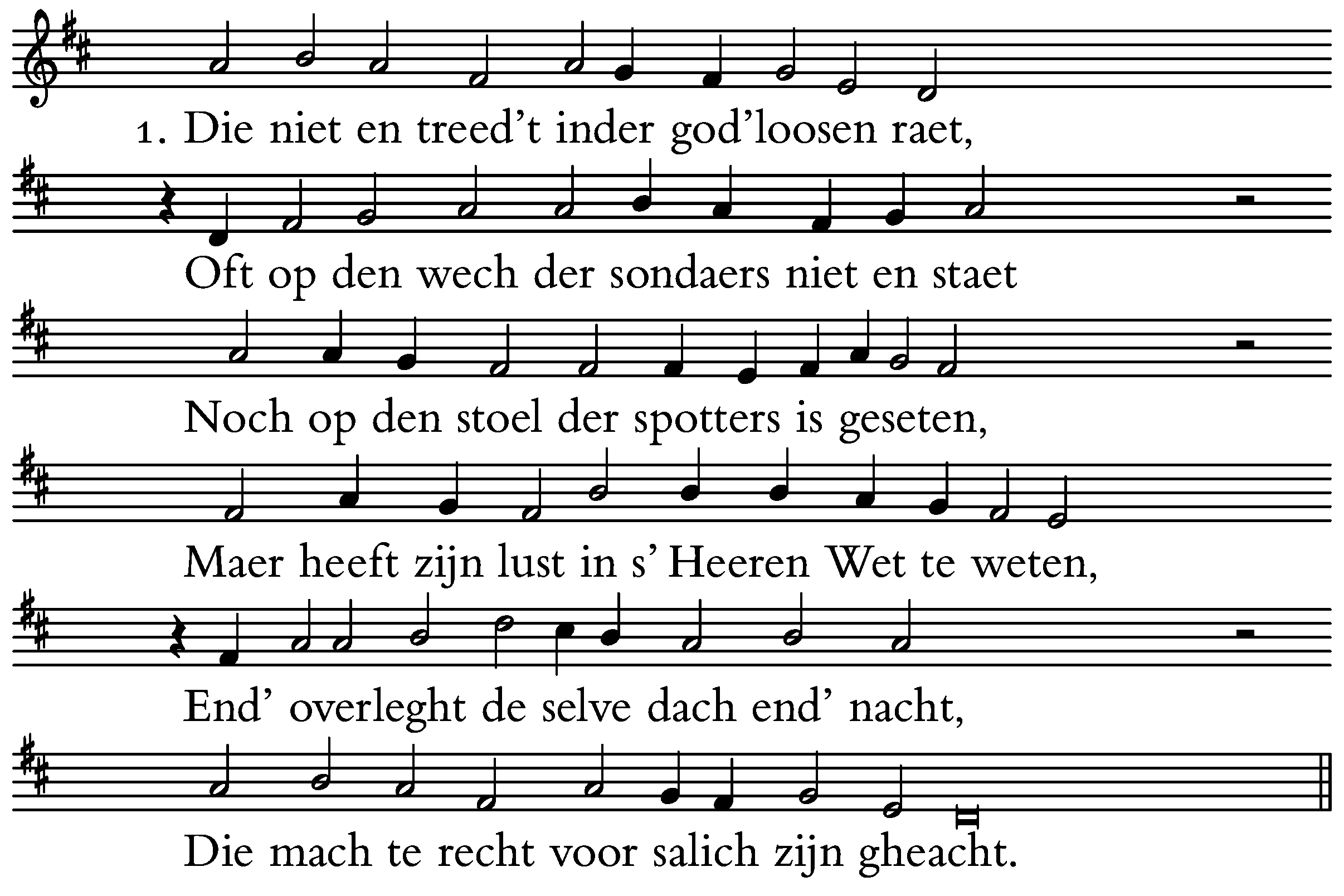 1. Die niet en treed't inder god'loosen raet,

Oft op den wech der sondaers niet en staet

Noch op den stoel der spotters is geseten,

Maer heeft zijn lust in s' Heeren Wet te weten,

End' overleght de selve dach end' nacht,

Die mach te recht voor salich zijn gheacht.